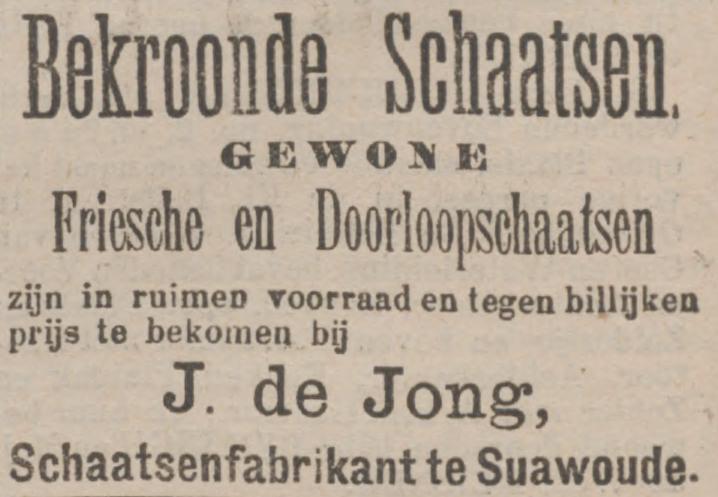 Bekroonde Schaatsen.

GEWONE

Friesche en Doorloopschaatsen

zijn in ruimen voorraad en tegen billijken prijs te bekomen bij

J. de Jong,

Schaatsenfabrikant te Suawoude.